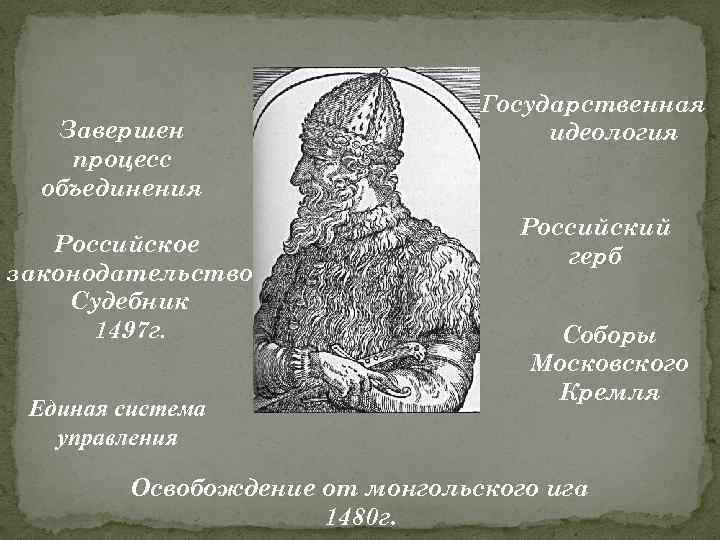 Завершен процесс объединения

Российское законодательство Судебник 1497г.

Единая система управления

Государственная идеология

Российский герб

Соборы Московского Кремля

Освобождение от монгольского ига 1480г.